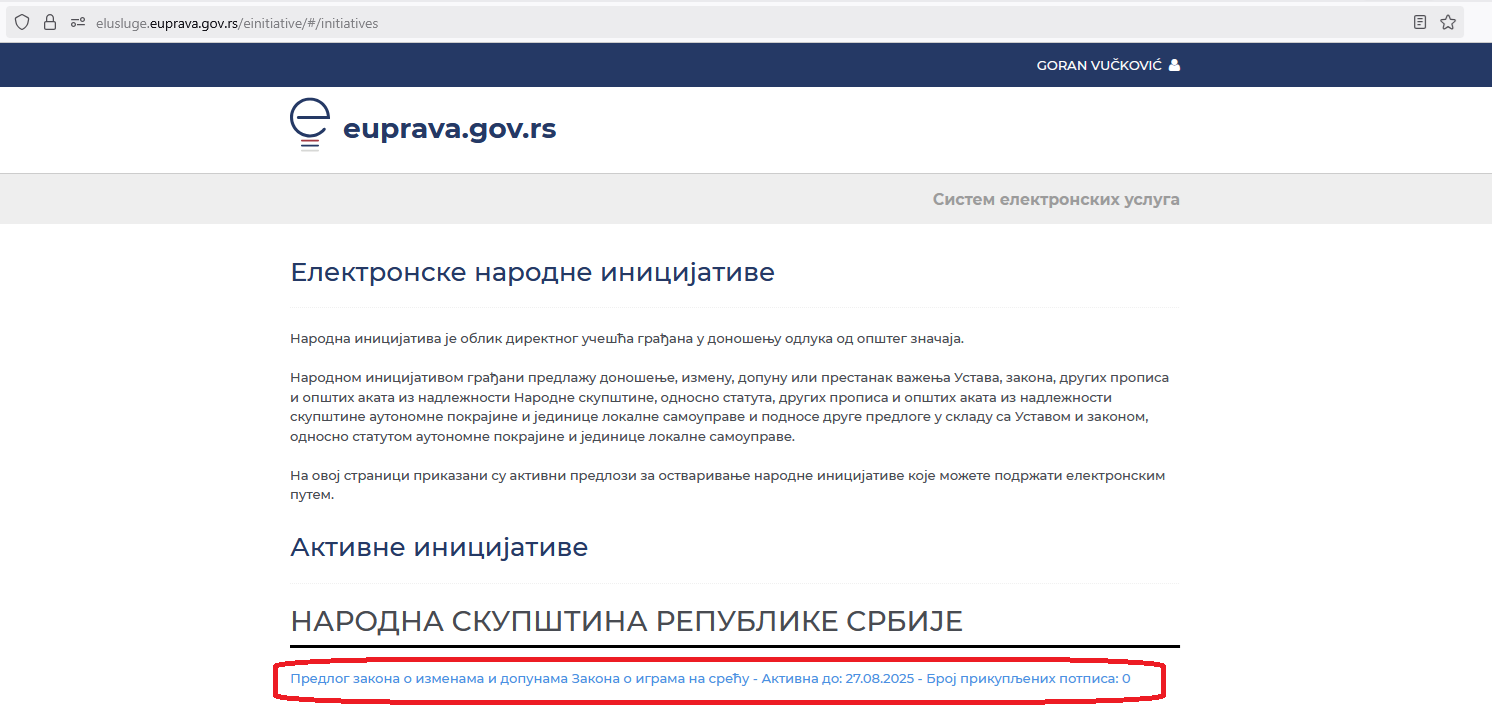 elusluge.euprava.gov.rs/einitiative/#/initiatives

GORAN VUČKOVIĆ

euprava.gov.rs

Систем електронских услуга

Електронске народне иницијативе

Народна иницијатива је облик директног учешћа грађана у доношењу одлука од општег значаја.

Народном иницијативом грађани предлажу доношење, измену, допуну или престанак важења Устава, закона, других прописа и општих аката из надлежности Народне скупштине, односно статута, других прописа и општих аката из надлежности скупштине аутономне покрајине и јединице локалне самоуправе и подносе друге предлоге у складу са Уставом и законом, односно статутом аутономне покрајине и јединице локалне самоуправе.

На овој страници приказани су активни предлози за остваривање народне иницијативе које можете подржати електронским путем.

Активне иницијативе

НАРОДНА СКУПШТИНА РЕПУБЛИКЕ СРБИЈЕ

Предлог закона о изменама и допунама Закона о играма на срећу - Активна до: 27.08.2025 - Број прикупљених потписа: 0